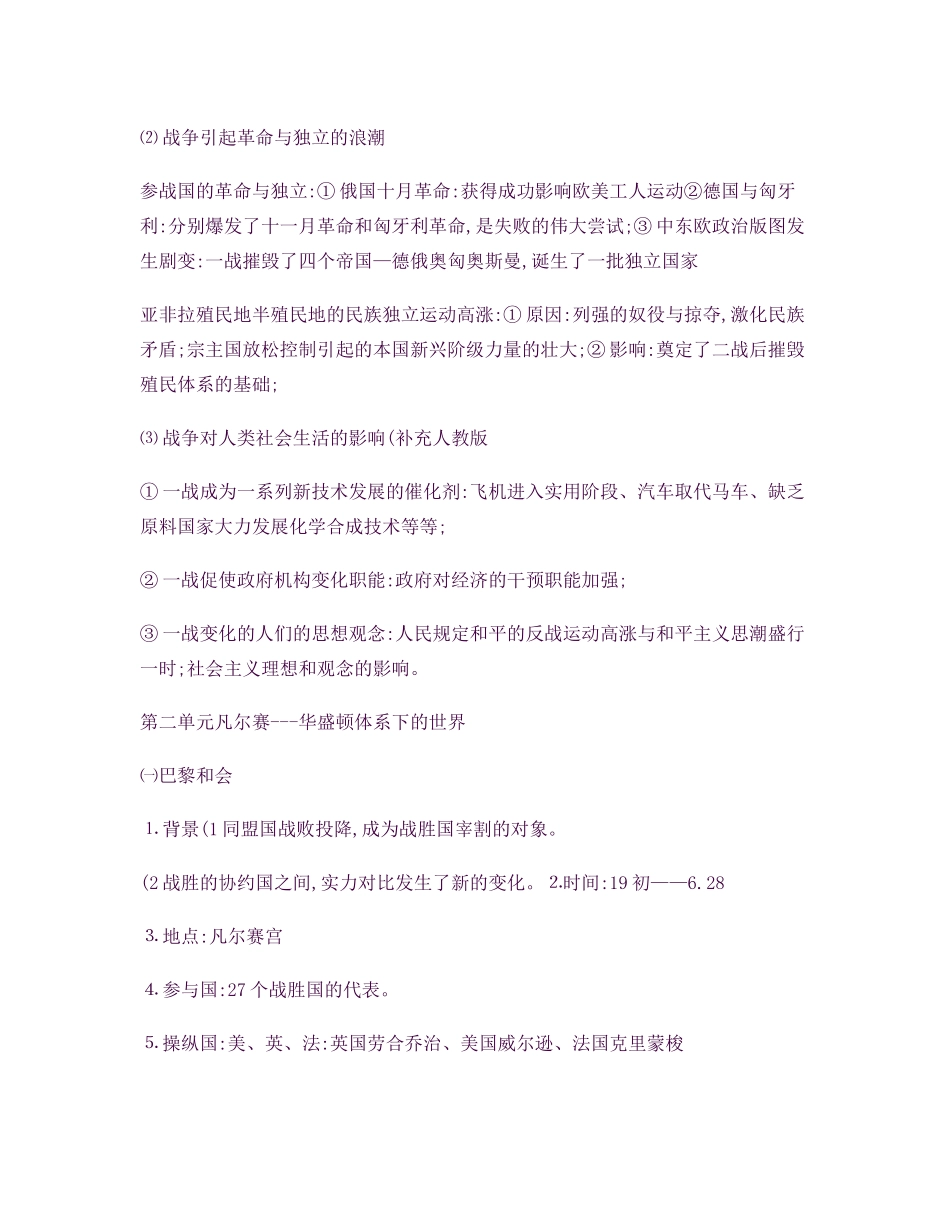 ⑵战争引起革命与独立的浪潮

参战国的革命与独立:① 俄国十月革命:获得成功影响欧美工人运动②德国与匈牙利:分别爆发了十一月革命和匈牙利革命,是失败的伟大尝试;③ 中东欧政治版图发生剧变:一战摧毁了四个帝国—德俄奥匈奥斯曼,诞生了一批独立国家

亚非拉殖民地半殖民地的民族独立运动高涨:① 原因:列强的奴役与掠夺,激化民族矛盾;宗主国放松控制引起的本国新兴阶级力量的壮大;② 影响:奠定了二战后摧毁殖民体系的基础;

⑶战争对人类社会生活的影响(补充人教版

① 一战成为一系列新技术发展的催化剂:飞机进入实用阶段、汽车取代马车、缺乏原料国家大力发展化学合成技术等等;

② 一战促使政府机构变化职能:政府对经济的干预职能加强;

③ 一战变化的人们的思想观念:人民规定和平的反战运动高涨与和平主义思潮盛行一时;社会主义理想和观念的影响。

第二单元凡尔赛---华盛顿体系下的世界

㈠巴黎和会

1.背景(1 同盟国战败投降,成为战胜国宰割的对象。

(2 战胜的协约国之间,实力对比发生了新的变化。 2.时间:19 初——6.28

3.地点:凡尔赛宫

4.参与国:27 个战胜国的代表。

5.操纵国:美、英、法:英国劳合乔治、美国威尔逊、法国克里蒙梭